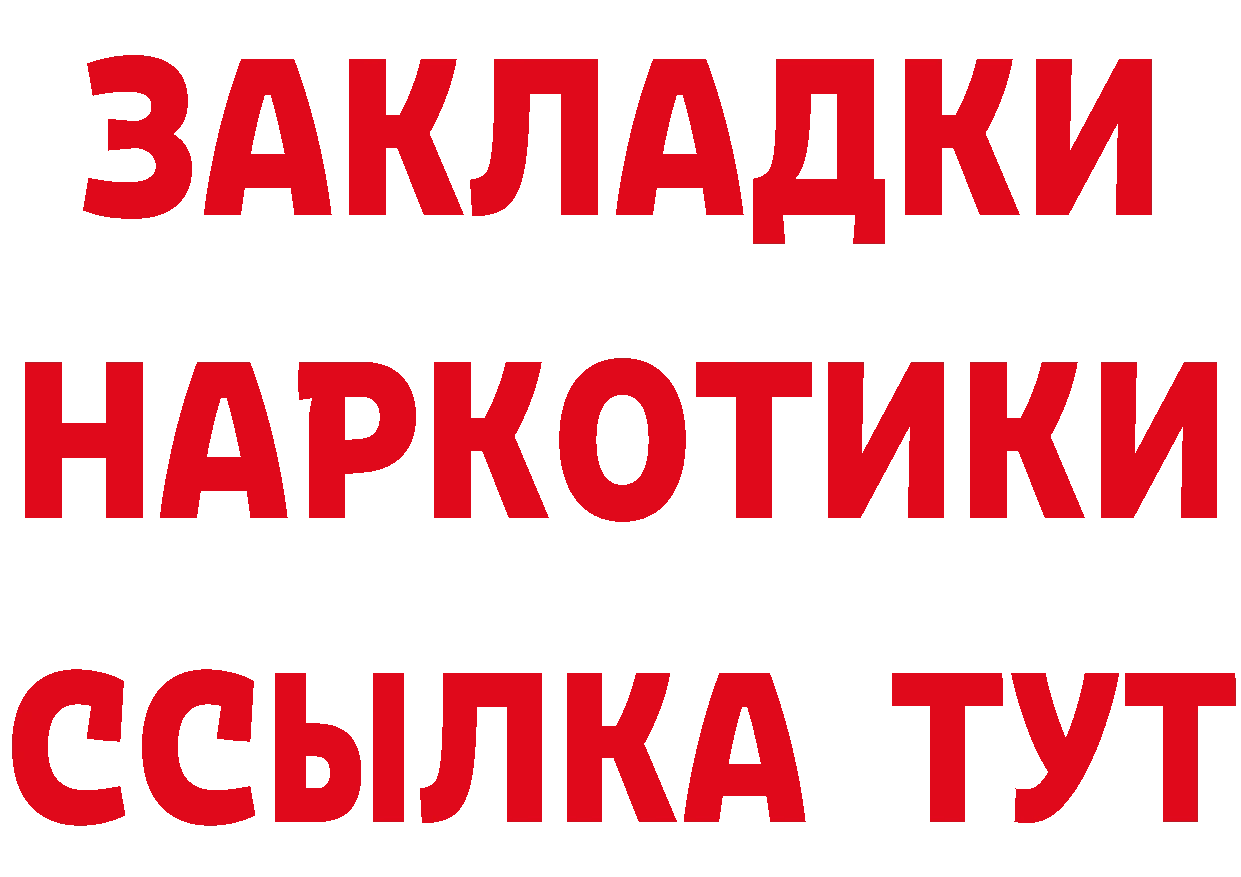 ЗАКЛАДКИ НАРКОТИКИ ССЫЛКА ТУТ